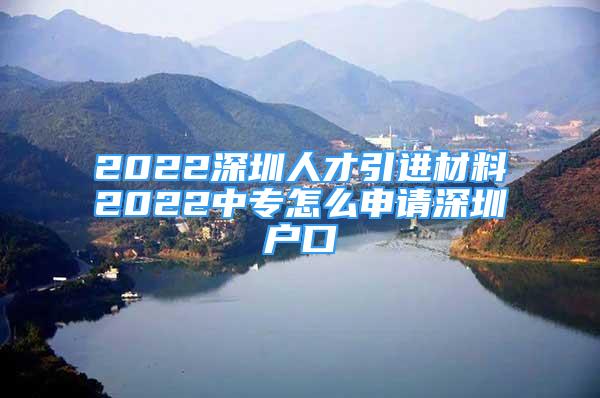 2022深圳人才引进材料2022中专怎么申请深圳户口